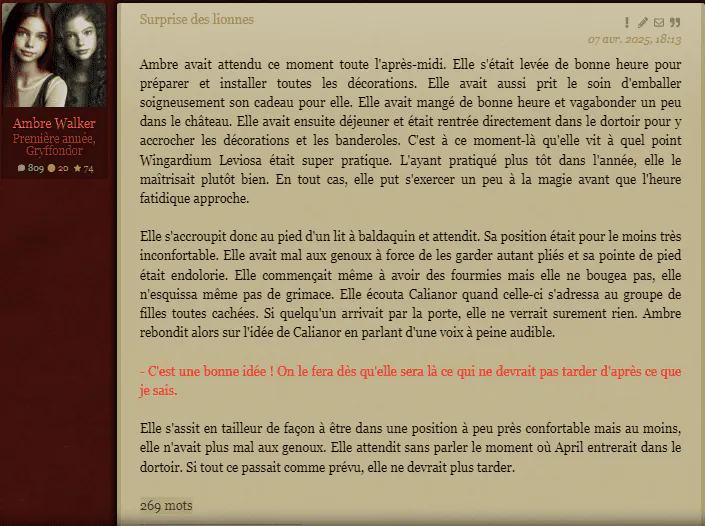 Ambre Walker
Première année, Gryffondor
809 20 74

Surprise des lionnes

07 avr. 2025, 18:13

Ambre avait attendu ce moment toute l'après-midi. Elle s'était levée de bonne heure pour préparer et installer toutes les décorations. Elle avait aussi prit le soin d'emballer soigneusement son cadeau pour elle. Elle avait mangé de bonne heure et vagabonder un peu dans le château. Elle avait ensuite déjeuner et était rentrée directement dans le dortoir pour y accrocher les décorations et les banderoles. C'est à ce moment-là qu'elle vit à quel point Wingardium Leviosa était super pratique. L'ayant pratiqué plus tôt dans l'année, elle le maîtrisait plutôt bien. En tout cas, elle put s'exercer un peu à la magie avant que l'heure fatidique approche.

Elle s'accroupit donc au pied d'un lit à baldaquin et attendit. Sa position était pour le moins très inconfortable. Elle avait mal aux genoux à force de les garder autant pliés et sa pointe de pied était endolorie. Elle commençait même à avoir des fourmies mais elle ne bougea pas, elle n'esquissa même pas de grimace. Elle écouta Calianor quand celle-ci s'adressa au groupe de filles toutes cachées. Si quelqu'un arrivait par la porte, elle ne verrait surement rien. Ambre rebondit alors sur l'idée de Calianor en parlant d'une voix à peine audible.

- C'est une bonne idée ! On le fera dès qu'elle sera là ce qui ne devrait pas tarder d'après ce que je sais.

Elle s'assit en tailleur de façon à être dans une position à peu près confortable mais au moins, elle n'avait plus mal aux genoux. Elle attendit sans parler le moment où April entrerait dans le dortoir. Si tout ce passait comme prévu, elle ne devrait plus tarder.

269 mots